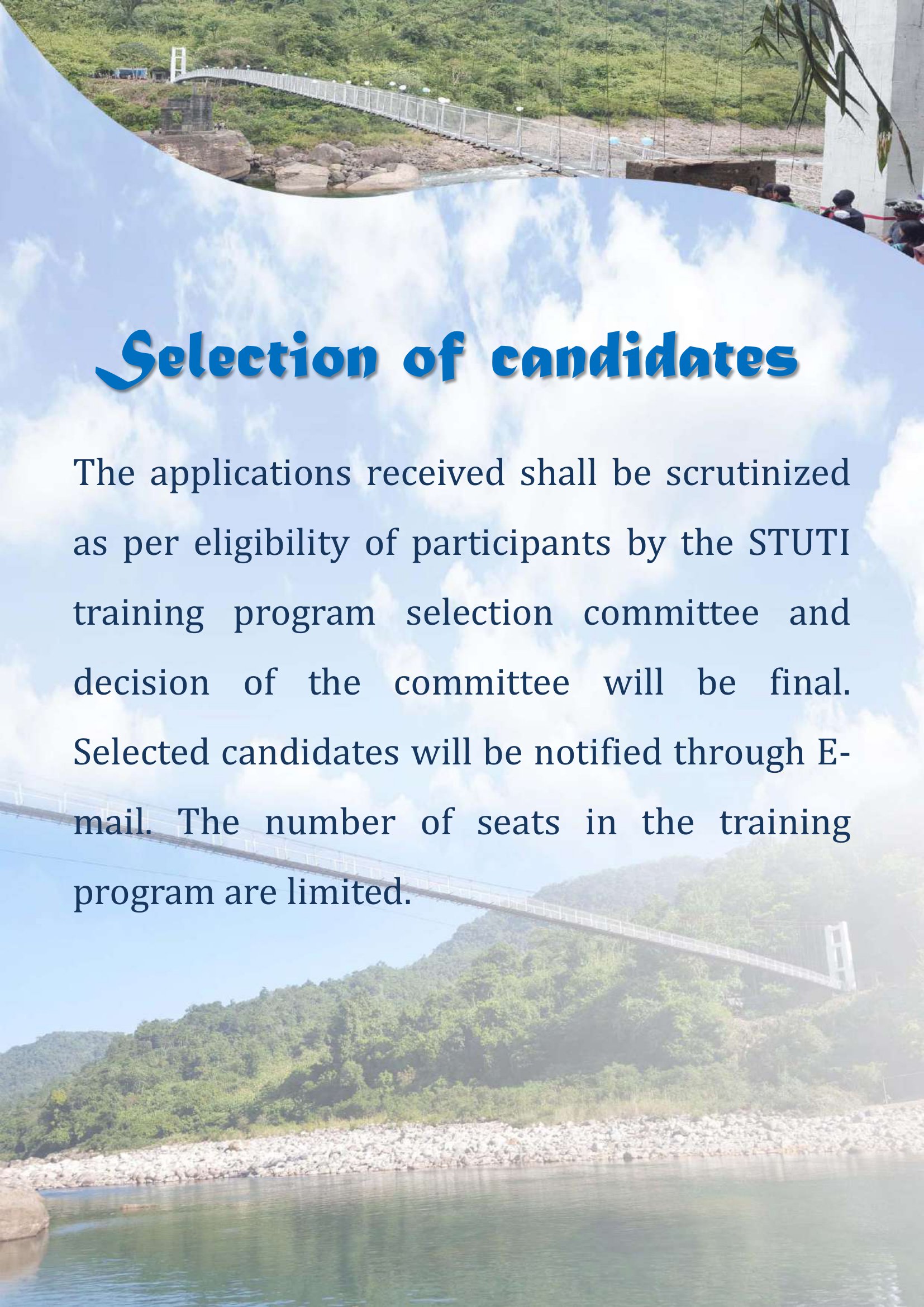 Selection of candidates

The applications received shall be scrutinized as per eligibility of participants by the STUTI training program selection committee and decision of the committee will be final. Selected candidates will be notified through E-mail. The number of seats in the training program are limited.